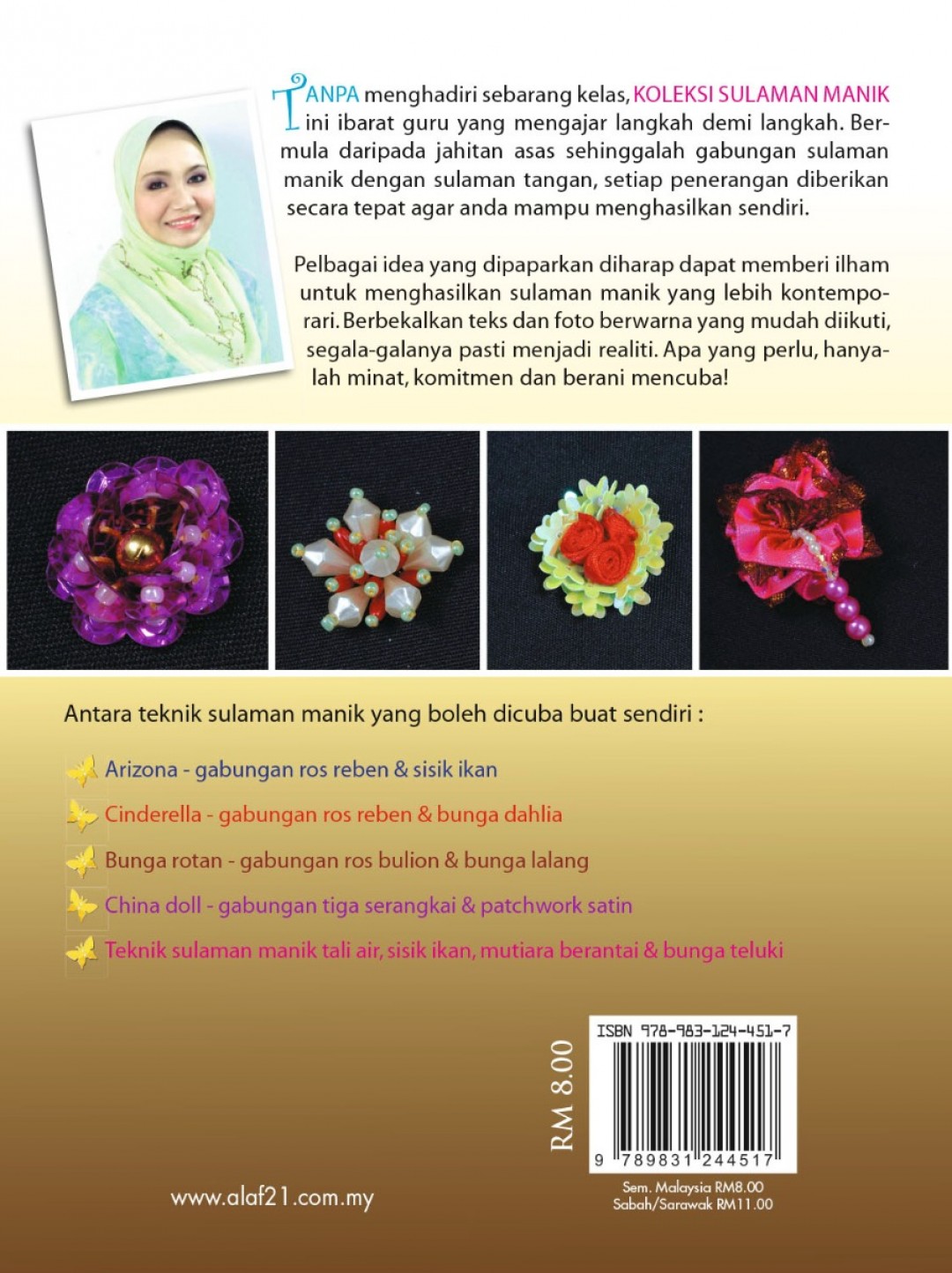 TANPA menghadiri sebarang kelas, KOLEKSI SULAMAN MANIK ini ibarat guru yang mengajar langkah demi langkah. Bermula daripada jahitan asas sehinggalah gabungan sulaman manik dengan sulaman tangan, setiap penerangan diberikan secara tepat agar anda mampu menghasilkan sendiri.

Pelbagai idea yang dipaparkan diharap dapat memberi ilham untuk menghasilkan sulaman manik yang lebih kontemporari. Berbekalkan teks dan foto berwarna yang mudah diikuti, segala-galanya pasti menjadi realiti. Apa yang perlu, hanyalah minat, komitmen dan berani mencuba!

Antara teknik sulaman manik yang boleh dicuba buat sendiri :

Arizona - gabungan ros reben & sisik ikan

Cinderella - gabungan ros reben & bunga dahlia

Bunga rotan - gabungan ros bulion & bunga lalang

China doll - gabungan tiga serangkai & patchwork satin

Teknik sulaman manik tali air, sisik ikan, mutiara berantai & bunga teluki

RM 8.00

ISBN 978-983-124-451-7

9 789831 244517

Sem. Malaysia RM8.00
Sabah/Sarawak RM11.00

www.alaf21.com.my